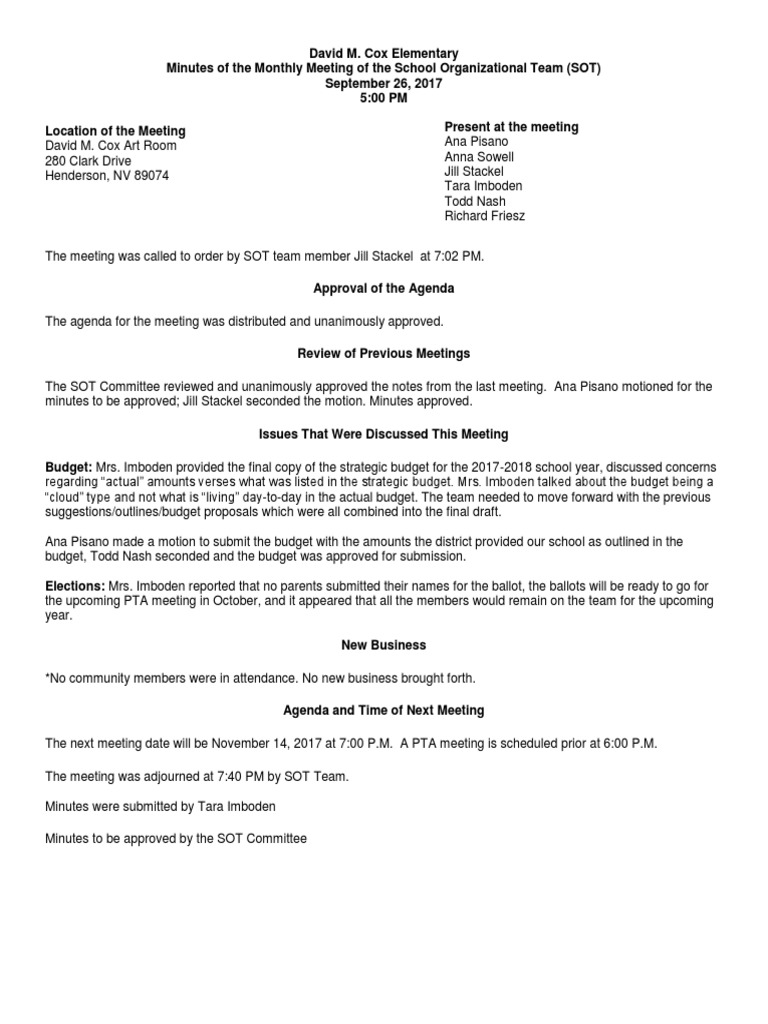 David M. Cox Elementary
Minutes of the Monthly Meeting of the School Organizational Team (SOT)
September 26, 2017
5:00 PM

Location of the Meeting
David M. Cox Art Room
280 Clark Drive
Henderson, NV 89074

Present at the meeting
Ana Pisano
Anna Sowell
Jill Stackel
Tara Imboden
Todd Nash
Richard Friesz

The meeting was called to order by SOT team member Jill Stackel at 7:02 PM.

Approval of the Agenda

The agenda for the meeting was distributed and unanimously approved.

Review of Previous Meetings

The SOT Committee reviewed and unanimously approved the notes from the last meeting. Ana Pisano motioned for the minutes to be approved; Jill Stackel seconded the motion. Minutes approved.

Issues That Were Discussed This Meeting

Budget: Mrs. Imboden provided the final copy of the strategic budget for the 2017-2018 school year, discussed concerns regarding "actual" amounts verses what was listed in the strategic budget. Mrs. Imboden talked about the budget being a "cloud" type and not what is "living" day-to-day in the actual budget. The team needed to move forward with the previous suggestions/outlines/budget proposals which were all combined into the final draft.

Ana Pisano made a motion to submit the budget with the amounts the district provided our school as outlined in the budget, Todd Nash seconded and the budget was approved for submission.

Elections: Mrs. Imboden reported that no parents submitted their names for the ballot, the ballots will be ready to go for the upcoming PTA meeting in October, and it appeared that all the members would remain on the team for the upcoming year.

New Business

*No community members were in attendance. No new business brought forth.

Agenda and Time of Next Meeting

The next meeting date will be November 14, 2017 at 7:00 P.M. A PTA meeting is scheduled prior at 6:00 P.M.

The meeting was adjourned at 7:40 PM by SOT Team.

Minutes were submitted by Tara Imboden

Minutes to be approved by the SOT Committee